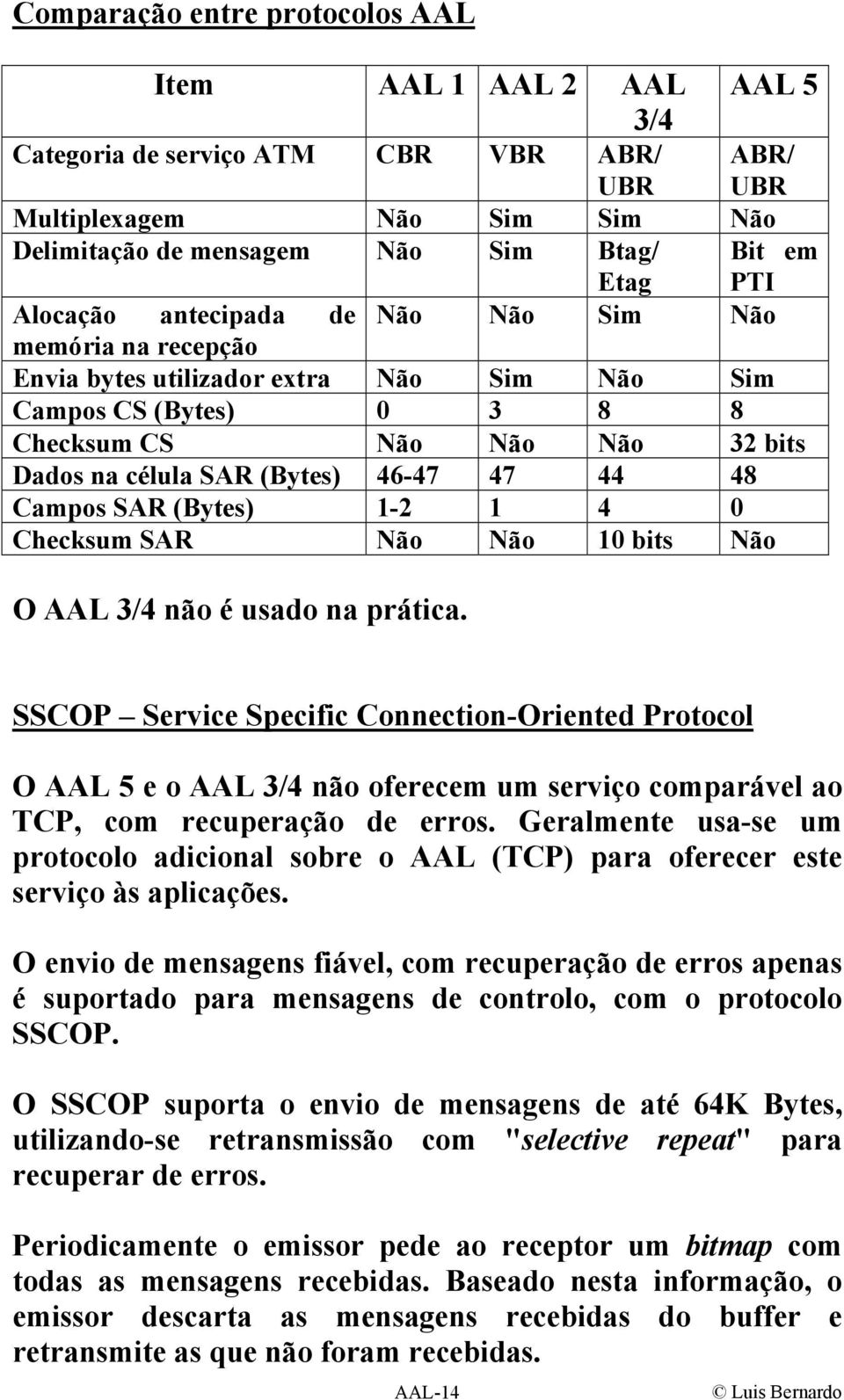 Comparação entre protocolos AAL

| Item | AAL 1 | AAL 2 | AAL 3/4 | AAL 5 |
|---|---|---|---|---|
| Categoria de serviço ATM | CBR | VBR | ABR/ UBR | ABR/ UBR |
| Multiplexagem | Não | Sim | Sim | Não |
| Delimitação de mensagem | Não | Sim | Btag/ Etag | Bit em PTI |
| Alocação antecipada de memória na recepção | Não | Não | Sim | Não |
| Envia bytes utilizador extra | Não | Sim | Não | Sim |
| Campos CS (Bytes) | 0 | 3 | 8 | 8 |
| Checksum CS | Não | Não | Não | 32 bits |
| Dados na célula SAR (Bytes) | 46-47 | 47 | 44 | 48 |
| Campos SAR (Bytes) | 1-2 | 1 | 4 | 0 |
| Checksum SAR | Não | Não | 10 bits | Não |

O AAL 3/4 não é usado na prática.

SSCOP – Service Specific Connection-Oriented Protocol

O AAL 5 e o AAL 3/4 não oferecem um serviço comparável ao TCP, com recuperação de erros. Geralmente usa-se um protocolo adicional sobre o AAL (TCP) para oferecer este serviço às aplicações.

O envio de mensagens fiável, com recuperação de erros apenas é suportado para mensagens de controlo, com o protocolo SSCOP.

O SSCOP suporta o envio de mensagens de até 64K Bytes, utilizando-se retransmissão com "selective repeat" para recuperar de erros.

Periodicamente o emissor pede ao receptor um bitmap com todas as mensagens recebidas. Baseado nesta informação, o emissor descarta as mensagens recebidas do buffer e retransmite as que não foram recebidas.

AAL-14 © Luis Bernardo